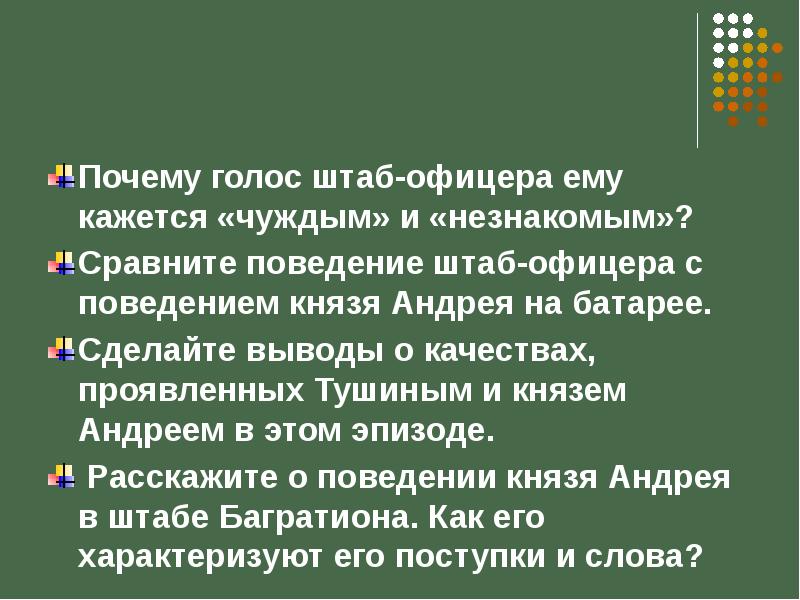 Почему голос штаб-офицера ему кажется «чуждым» и «незнакомым»?

Сравните поведение штаб-офицера с поведением князя Андрея на батарее.

Сделайте выводы о качествах, проявленных Тушиным и князем Андреем в этом эпизоде.

Расскажите о поведении князя Андрея в штабе Багратиона. Как его характеризуют его поступки и слова?